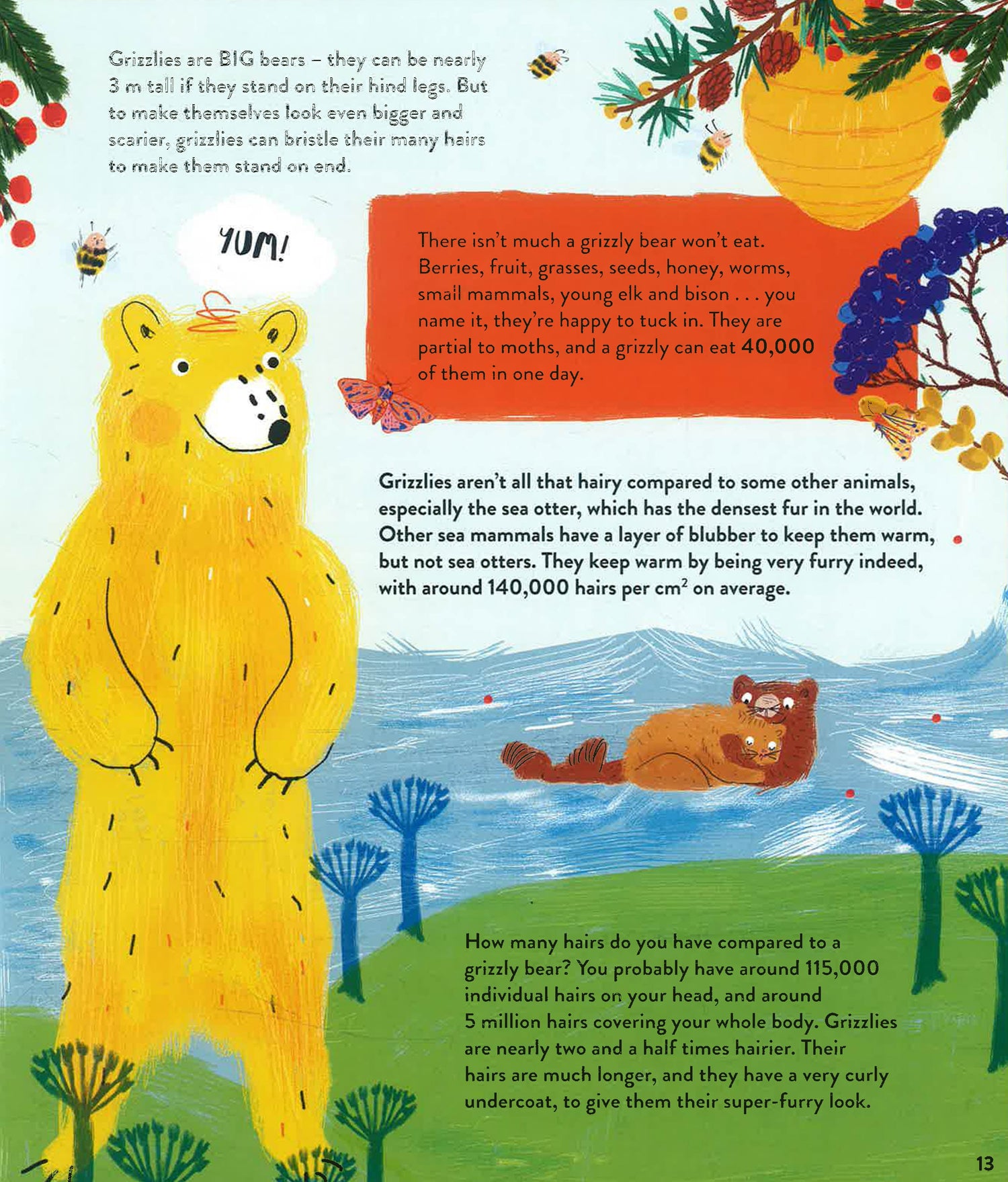 Grizzlies are BIG bears – they can be nearly 3 m tall if they stand on their hind legs. But to make themselves look even bigger and scarier, grizzlies can bristle their many hairs to make them stand on end.

YUM!

There isn't much a grizzly bear won't eat. Berries, fruit, grasses, seeds, honey, worms, small mammals, young elk and bison . . . you name it, they're happy to tuck in. They are partial to moths, and a grizzly can eat 40,000 of them in one day.

Grizzlies aren't all that hairy compared to some other animals, especially the sea otter, which has the densest fur in the world. Other sea mammals have a layer of blubber to keep them warm, but not sea otters. They keep warm by being very furry indeed, with around 140,000 hairs per $cm^2$ on average.

How many hairs do you have compared to a grizzly bear? You probably have around 115,000 individual hairs on your head, and around 5 million hairs covering your whole body. Grizzlies are nearly two and a half times hairier. Their hairs are much longer, and they have a very curly undercoat, to give them their super-furry look.

13